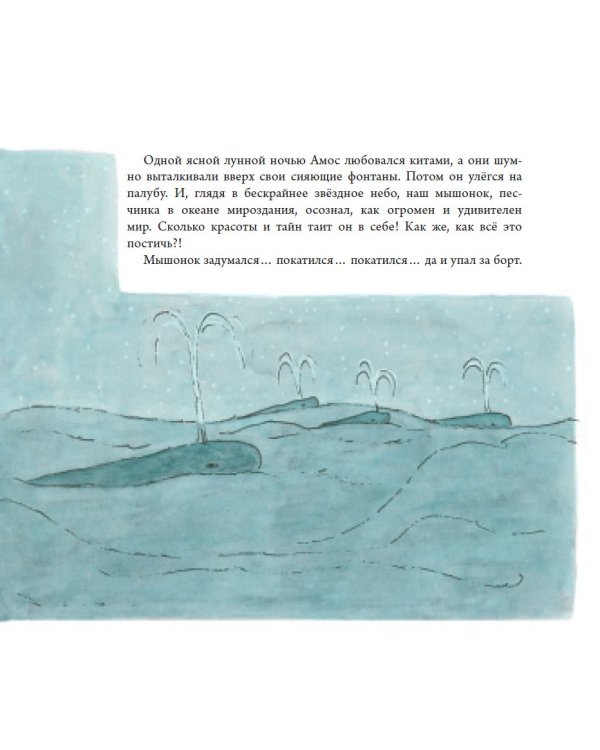 Одной ясной лунной ночью Амос любовался китами, а они шумно выталкивали вверх свои сияющие фонтаны. Потом он улёгся на палубу. И, глядя в бескрайнее звёздное небо, наш мышонок, песчинка в океане мироздания, осознал, как огромен и удивителен мир. Сколько красоты и тайн таит он в себе! Как же, как всё это постичь?!

Мышонок задумался… покатился… покатился… да и упал за борт.